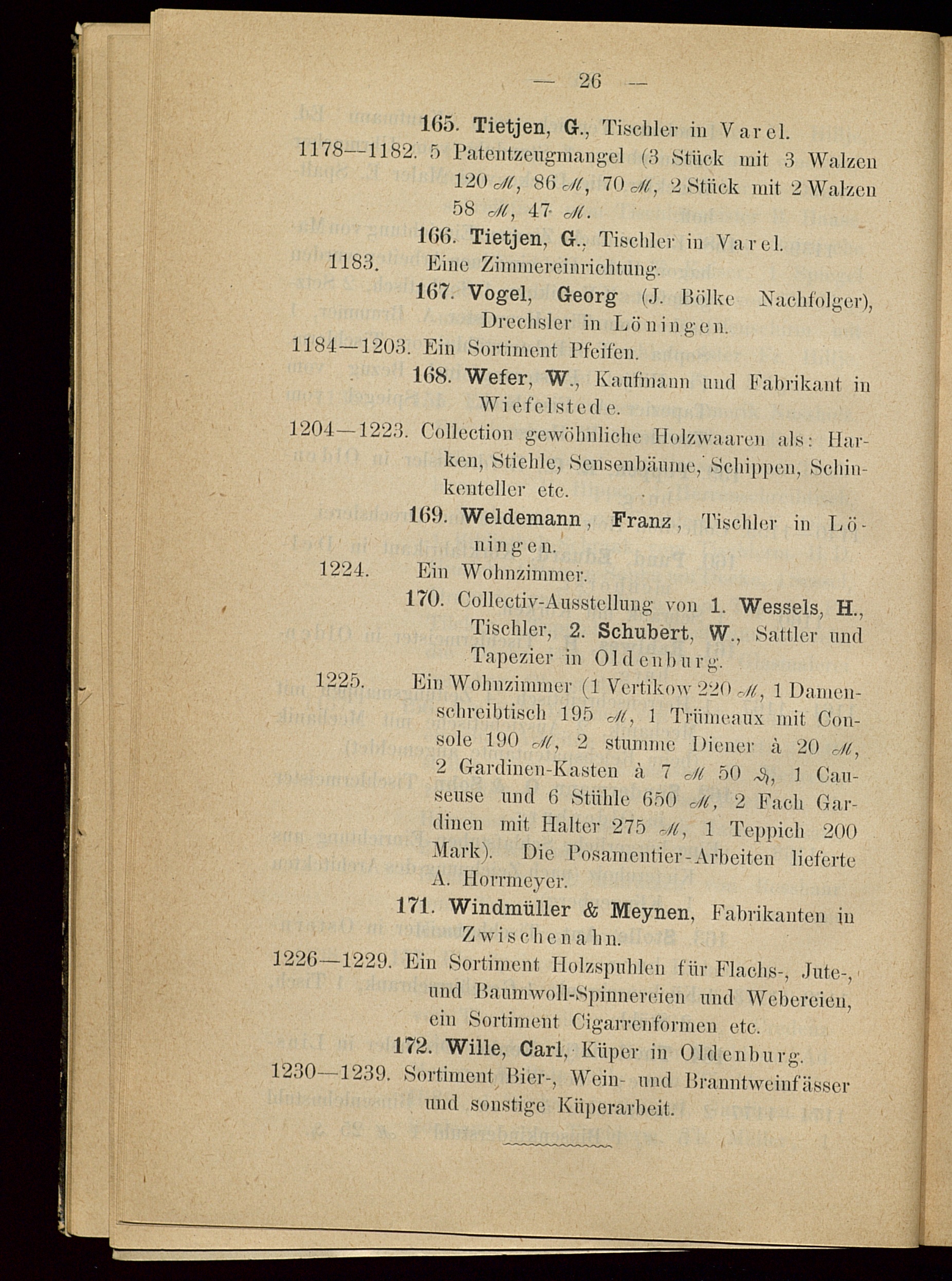 — 26 —

165. Tietjen, G., Tischler in Varel.

1178—1182. 5 Patentzeugmangel (3 Stück mit 3 Walzen 120 ℳ, 86 ℳ, 70 ℳ, 2 Stück mit 2 Walzen 58 ℳ, 47 ℳ.

166. Tietjen, G., Tischler in Varel.

1183. Eine Zimmereinrichtung.

167. Vogel, Georg (J. Bölke Nachfolger), Drechsler in Löningen.

1184—1203. Ein Sortiment Pfeifen.

168. Wefer, W., Kaufmann und Fabrikant in Wiefelstede.

1204—1223. Collection gewöhnliche Holzwaaren als: Harken, Stiehle, Sensenbäume, Schippen, Schinkenteller etc.

169. Weldemann, Franz, Tischler in Löningen.

1224. Ein Wohnzimmer.

170. Collectiv-Ausstellung von 1. Wessels, H., Tischler, 2. Schubert, W., Sattler und Tapezier in Oldenburg.

1225. Ein Wohnzimmer (1 Vertikow 220 ℳ, 1 Damenschreibtisch 195 ℳ, 1 Trümeaux mit Console 190 ℳ, 2 stumme Diener à 20 ℳ, 2 Gardinen-Kasten à 7 ℳ 50 ₰, 1 Causeuse und 6 Stühle 650 ℳ, 2 Fach Gardinen mit Halter 275 ℳ, 1 Teppich 200 Mark). Die Posamentier-Arbeiten lieferte A. Horrmeyer.

171. Windmüller & Meynen, Fabrikanten in Zwischenahn.

1226—1229. Ein Sortiment Holzspuhlen für Flachs-, Jute-, und Baumwoll-Spinnereien und Webereien, ein Sortiment Cigarrenformen etc.

172. Wille, Carl, Küper in Oldenburg.

1230—1239. Sortiment Bier-, Wein- und Branntweinfässer und sonstige Küperarbeit.